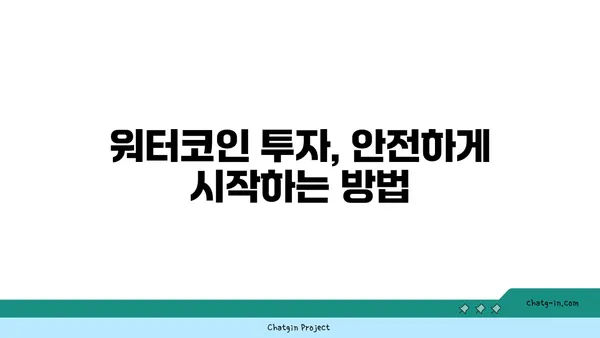 워터코인 투자, 안전하게 시작하는 방법

chatg-in.com

Chatgin Project